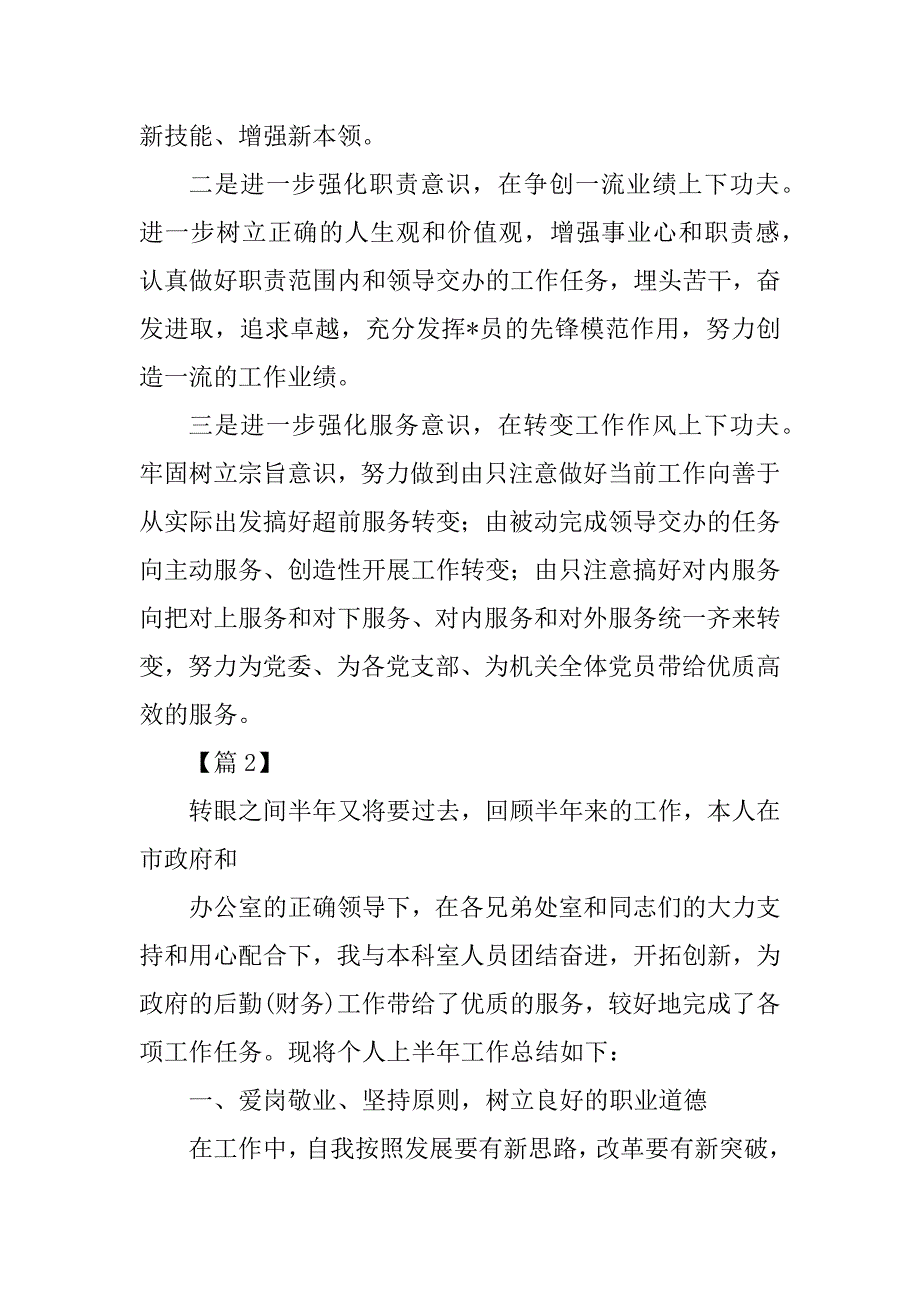 新技能、增强新本领。

二是进一步强化职责意识，在争创一流业绩上下功夫。进一步树立正确的人生观和价值观，增强事业心和职责感，认真做好职责范围内和领导交办的工作任务，埋头苦干，奋发进取，追求卓越，充分发挥*员的先锋模范作用，努力创造一流的工作业绩。

三是进一步强化服务意识，在转变工作作风上下功夫。牢固树立宗旨意识，努力做到由只注意做好当前工作向善于从实际出发搞好超前服务转变；由被动完成领导交办的任务向主动服务、创造性开展工作转变；由只注意搞好对内服务向把对上服务和对下服务、对内服务和对外服务统一齐来转变，努力为党委、为各党支部、为机关全体党员带给优质高效的服务。

【篇 2】

转眼之间半年又将要过去，回顾半年来的工作，本人在市政府和

办公室的正确领导下，在各兄弟处室和同志们的大力支持和用心配合下，我与本科室人员团结奋进，开拓创新，为政府的后勤(财务)工作带给了优质的服务，较好地完成了各项工作任务。现将个人上半年工作总结如下：

一、爱岗敬业、坚持原则，树立良好的职业道德

在工作中，自我按照发展要有新思路，改革要有新突破，